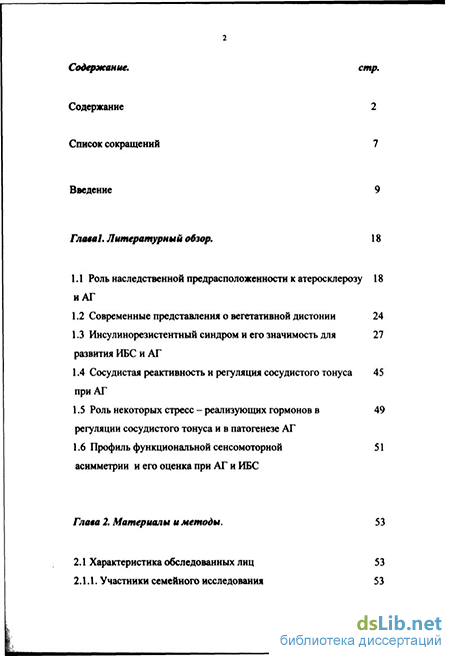 2

Содержание. стр.

Содержание 2

Список сокращений 7

Введение 9

Глава1. Литературный обзор. 18

1.1 Роль наследственной предрасположенности к атеросклерозу и АГ 18

1.2 Современные представления о вегетативной дистонии 24

1.3 Инсулинорезистентный синдром и его значимость для развития ИБС и АГ 27

1.4 Сосудистая реактивность и регуляция сосудистого тонуса при АГ 45

1.5 Роль некоторых стресс – реализующих гормонов в регуляции сосудистого тонуса и в патогенезе АГ 49

1.6 Профиль функциональной сенсомоторной асимметрии и его оценка при АГ и ИБС 51

Глава 2. Материалы и методы. 53

2.1 Характеристика обследованных лиц 53

2.1.1. Участники семейного исследования 53

dsLib.net
библиотека диссертаций